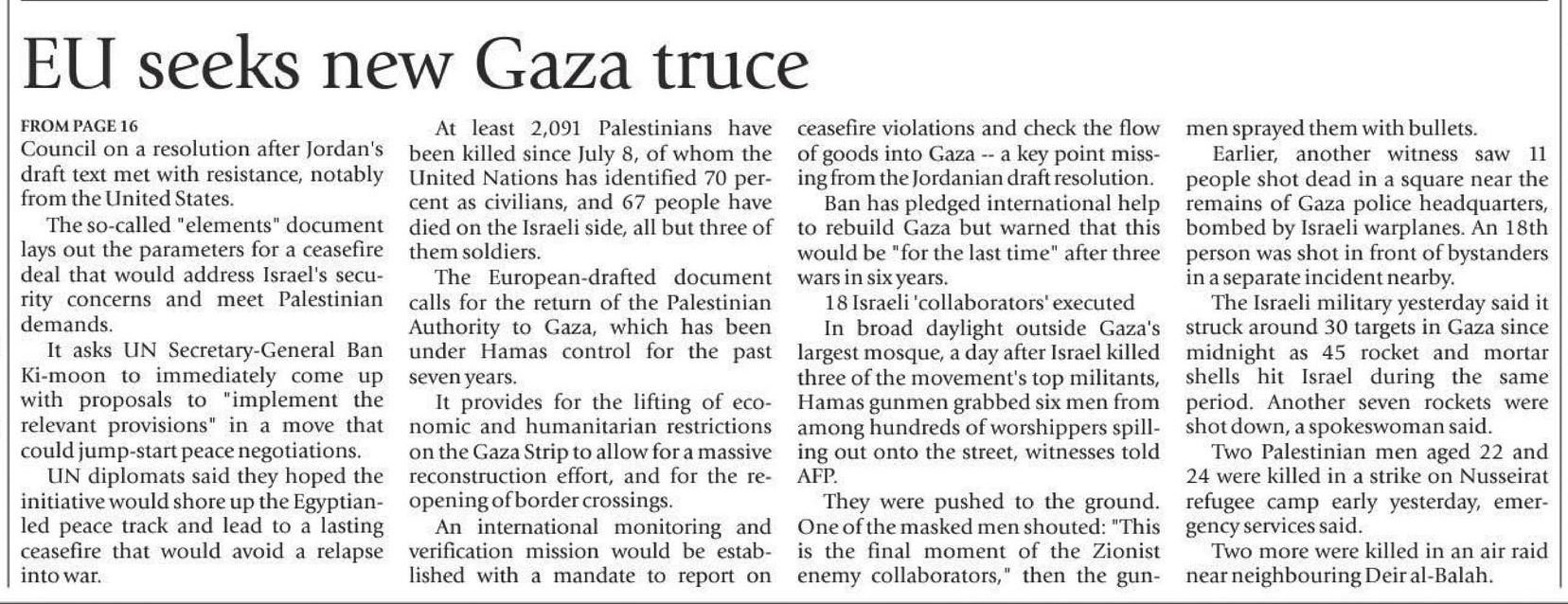 EU seeks new Gaza truce

FROM PAGE 16
Council on a resolution after Jordan's draft text met with resistance, notably from the United States.

The so-called "elements" document lays out the parameters for a ceasefire deal that would address Israel's security concerns and meet Palestinian demands.

It asks UN Secretary-General Ban Ki-moon to immediately come up with proposals to "implement the relevant provisions" in a move that could jump-start peace negotiations.

UN diplomats said they hoped the initiative would shore up the Egyptian-led peace track and lead to a lasting ceasefire that would avoid a relapse into war.

At least 2,091 Palestinians have been killed since July 8, of whom the United Nations has identified 70 percent as civilians, and 67 people have died on the Israeli side, all but three of them soldiers.

The European-drafted document calls for the return of the Palestinian Authority to Gaza, which has been under Hamas control for the past seven years.

It provides for the lifting of economic and humanitarian restrictions on the Gaza Strip to allow for a massive reconstruction effort, and for the reopening of border crossings.

An international monitoring and verification mission would be established with a mandate to report on ceasefire violations and check the flow of goods into Gaza -- a key point missing from the Jordanian draft resolution.

Ban has pledged international help to rebuild Gaza but warned that this would be "for the last time" after three wars in six years.

18 Israeli 'collaborators' executed

In broad daylight outside Gaza's largest mosque, a day after Israel killed three of the movement's top militants, Hamas gunmen grabbed six men from among hundreds of worshippers spilling out onto the street, witnesses told AFP.

They were pushed to the ground. One of the masked men shouted: "This is the final moment of the Zionist enemy collaborators," then the gunmen sprayed them with bullets.

Earlier, another witness saw 11 people shot dead in a square near the remains of Gaza police headquarters, bombed by Israeli warplanes. An 18th person was shot in front of bystanders in a separate incident nearby.

The Israeli military yesterday said it struck around 30 targets in Gaza since midnight as 45 rocket and mortar shells hit Israel during the same period. Another seven rockets were shot down, a spokeswoman said.

Two Palestinian men aged 22 and 24 were killed in a strike on Nusseirat refugee camp early yesterday, emergency services said.

Two more were killed in an air raid near neighbouring Deir al-Balah.